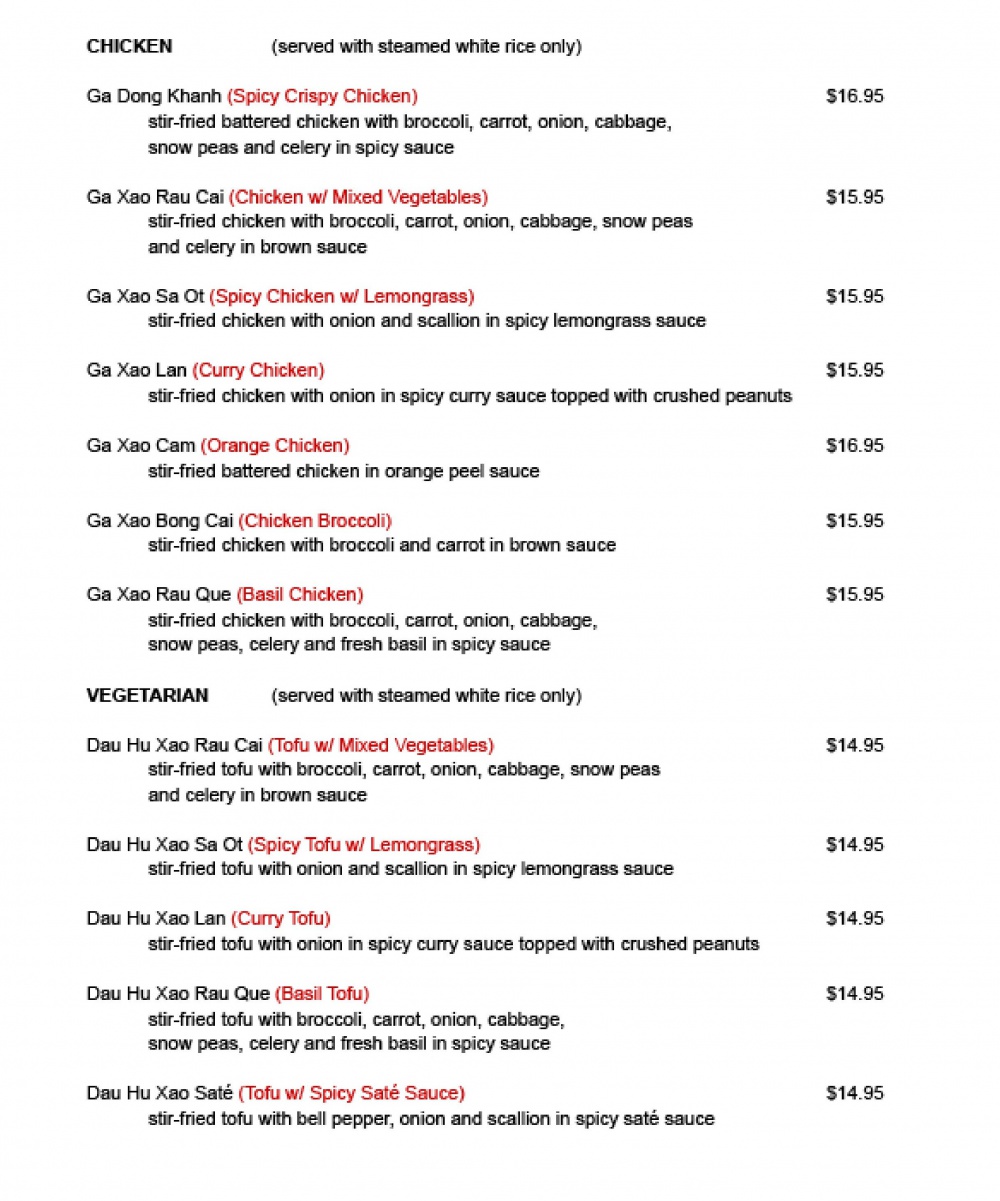 CHICKEN (served with steamed white rice only)

Ga Dong Khanh (Spicy Crispy Chicken) $16.95
stir-fried battered chicken with broccoli, carrot, onion, cabbage, snow peas and celery in spicy sauce

Ga Xao Rau Cai (Chicken w/ Mixed Vegetables) $15.95
stir-fried chicken with broccoli, carrot, onion, cabbage, snow peas and celery in brown sauce

Ga Xao Sa Ot (Spicy Chicken w/ Lemongrass) $15.95
stir-fried chicken with onion and scallion in spicy lemongrass sauce

Ga Xao Lan (Curry Chicken) $15.95
stir-fried chicken with onion in spicy curry sauce topped with crushed peanuts

Ga Xao Cam (Orange Chicken) $16.95
stir-fried battered chicken in orange peel sauce

Ga Xao Bong Cai (Chicken Broccoli) $15.95
stir-fried chicken with broccoli and carrot in brown sauce

Ga Xao Rau Que (Basil Chicken) $15.95
stir-fried chicken with broccoli, carrot, onion, cabbage, snow peas, celery and fresh basil in spicy sauce

VEGETARIAN (served with steamed white rice only)

Dau Hu Xao Rau Cai (Tofu w/ Mixed Vegetables) $14.95
stir-fried tofu with broccoli, carrot, onion, cabbage, snow peas and celery in brown sauce

Dau Hu Xao Sa Ot (Spicy Tofu w/ Lemongrass) $14.95
stir-fried tofu with onion and scallion in spicy lemongrass sauce

Dau Hu Xao Lan (Curry Tofu) $14.95
stir-fried tofu with onion in spicy curry sauce topped with crushed peanuts

Dau Hu Xao Rau Que (Basil Tofu) $14.95
stir-fried tofu with broccoli, carrot, onion, cabbage, snow peas, celery and fresh basil in spicy sauce

Dau Hu Xao Saté (Tofu w/ Spicy Saté Sauce) $14.95
stir-fried tofu with bell pepper, onion and scallion in spicy saté sauce